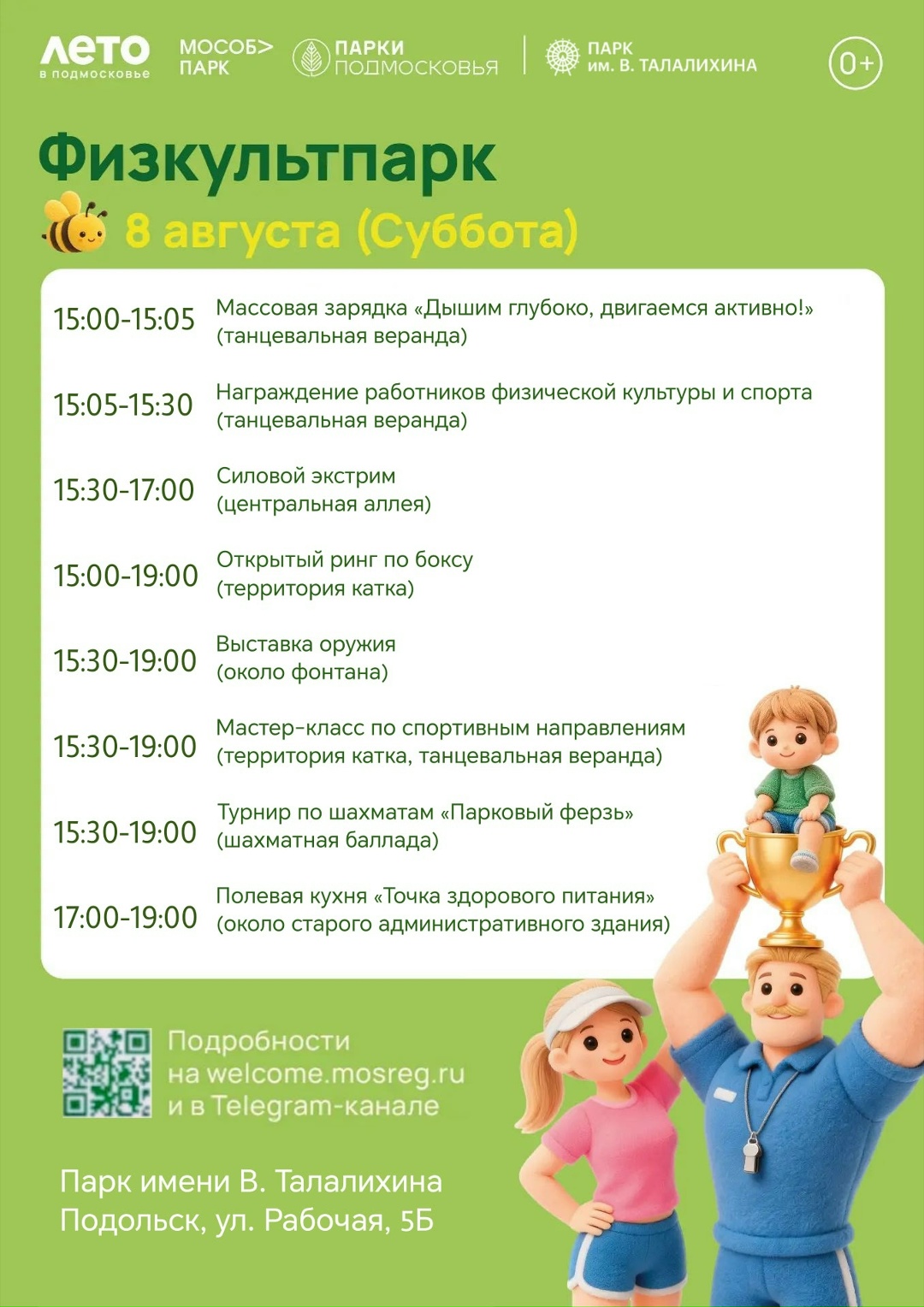 ЛЕТО в подмосковье
МОСОБ> ПАРК
ПАРКИ ПОДМОСКОВЬЯ
ПАРК им. В. ТАЛАЛИХИНА
0+

Физкультпарк
8 августа (Суббота)

| | |
|---|---|
| 15:00-15:05 | Массовая зарядка «Дышим глубоко, двигаемся активно!» (танцевальная веранда) |
| 15:05-15:30 | Награждение работников физической культуры и спорта (танцевальная веранда) |
| 15:30-17:00 | Силовой экстрим (центральная аллея) |
| 15:00-19:00 | Открытый ринг по боксу (территория катка) |
| 15:30-19:00 | Выставка оружия (около фонтана) |
| 15:30-19:00 | Мастер-класс по спортивным направлениям (территория катка, танцевальная веранда) |
| 15:30-19:00 | Турнир по шахматам «Парковый ферзь» (шахматная баллада) |
| 17:00-19:00 | Полевая кухня «Точка здорового питания» (около старого административного здания) |

Подробности на welcome.mosreg.ru и в Telegram-канале

Парк имени В. Талалихина
Подольск, ул. Рабочая, 5Б